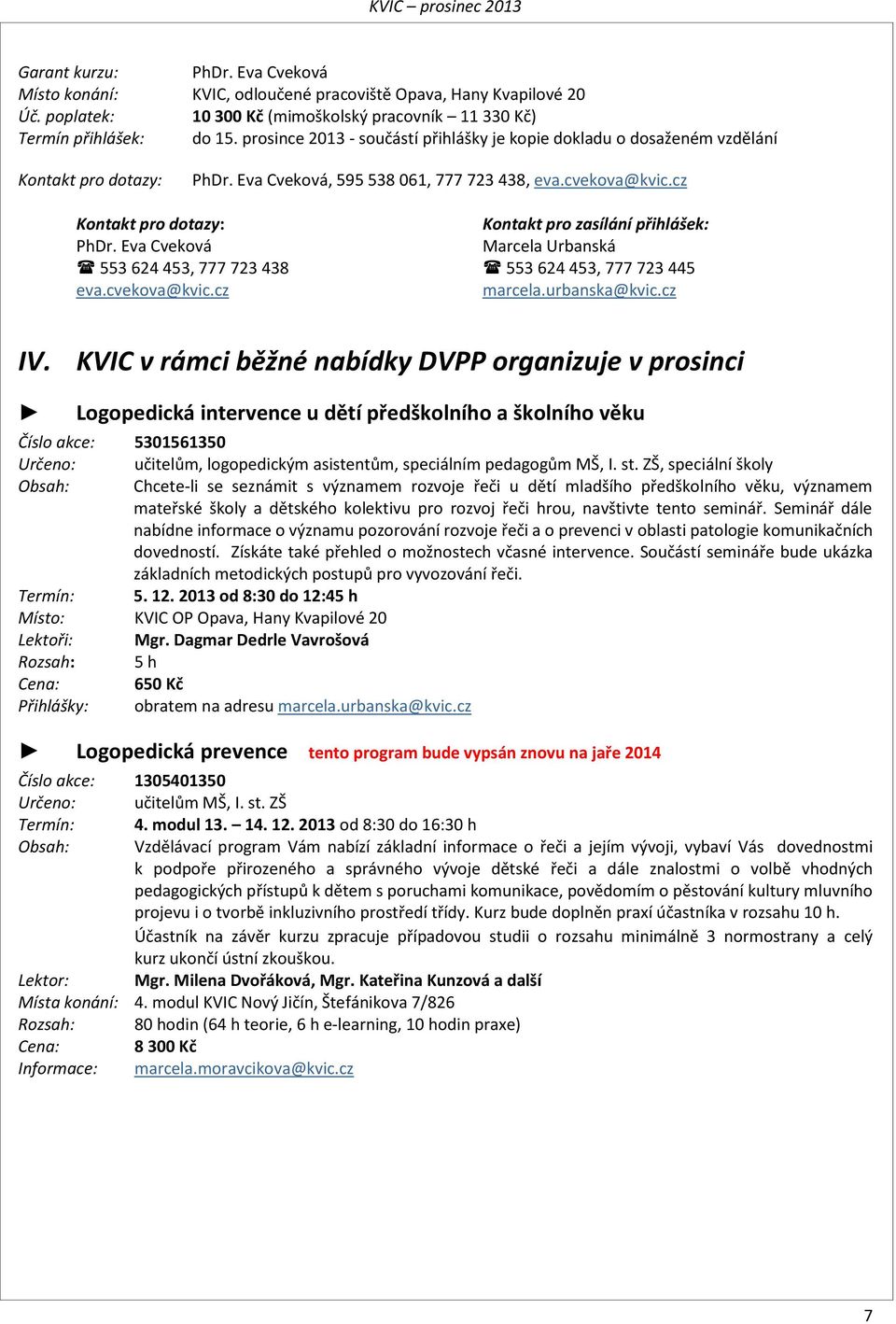 KVIC – prosinec 2013

Garant kurzu: PhDr. Eva Cveková
Místo konání: KVIC, odloučené pracoviště Opava, Hany Kvapilové 20
Úč. poplatek: 10 300 Kč (mimoškolský pracovník – 11 330 Kč)
Termín přihlášek: do 15. prosince 2013 - součástí přihlášky je kopie dokladu o dosaženém vzdělání

Kontakt pro dotazy: PhDr. Eva Cveková, 595 538 061, 777 723 438, eva.cvekova@kvic.cz

Kontakt pro dotazy:
PhDr. Eva Cveková
☎ 553 624 453, 777 723 438
eva.cvekova@kvic.cz

Kontakt pro zasílání přihlášek:
Marcela Urbanská
☎ 553 624 453, 777 723 445
marcela.urbanska@kvic.cz

IV. KVIC v rámci běžné nabídky DVPP organizuje v prosinci

► Logopedická intervence u dětí předškolního a školního věku
Číslo akce: 5301561350
Určeno: učitelům, logopedickým asistentům, speciálním pedagogům MŠ, I. st. ZŠ, speciální školy
Obsah: Chcete-li se seznámit s významem rozvoje řeči u dětí mladšího předškolního věku, významem mateřské školy a dětského kolektivu pro rozvoj řeči hrou, navštivte tento seminář. Seminář dále nabídne informace o významu pozorování rozvoje řeči a o prevenci v oblasti patologie komunikačních dovedností. Získáte také přehled o možnostech včasné intervence. Součástí semináře bude ukázka základních metodických postupů pro vyvozování řeči.
Termín: 5. 12. 2013 od 8:30 do 12:45 h
Místo: KVIC OP Opava, Hany Kvapilové 20
Lektoři: Mgr. Dagmar Dedrle Vavrošová
Rozsah: 5 h
Cena: 650 Kč
Přihlášky: obratem na adresu marcela.urbanska@kvic.cz

► Logopedická prevence tento program bude vypsán znovu na jaře 2014
Číslo akce: 1305401350
Určeno: učitelům MŠ, I. st. ZŠ
Termín: 4. modul 13. – 14. 12. 2013 od 8:30 do 16:30 h
Obsah: Vzdělávací program Vám nabízí základní informace o řeči a jejím vývoji, vybaví Vás dovednostmi k podpoře přirozeného a správného vývoje dětské řeči a dále znalostmi o volbě vhodných pedagogických přístupů k dětem s poruchami komunikace, povědomím o pěstování kultury mluvního projevu i o tvorbě inkluzivního prostředí třídy. Kurz bude doplněn praxí účastníka v rozsahu 10 h.
Účastník na závěr kurzu zpracuje případovou studii o rozsahu minimálně 3 normostrany a celý kurz ukončí ústní zkouškou.
Lektor: Mgr. Milena Dvořáková, Mgr. Kateřina Kunzová a další
Místa konání: 4. modul KVIC Nový Jičín, Štefánikova 7/826
Rozsah: 80 hodin (64 h teorie, 6 h e-learning, 10 hodin praxe)
Cena: 8 300 Kč
Informace: marcela.moravcikova@kvic.cz

7